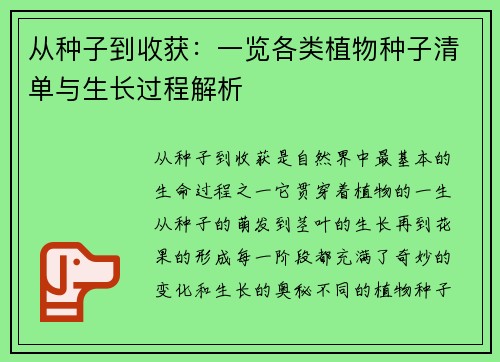 从种子到收获：一览各类植物种子清单与生长过程解析

从种子到收获是自然界中最基本的生命过程之一它贯穿着植物的一生从种子的萌发到茎叶的生长再到花果的形成每一阶段都充满了奇妙的变化和生长的奥秘不同的植物种子